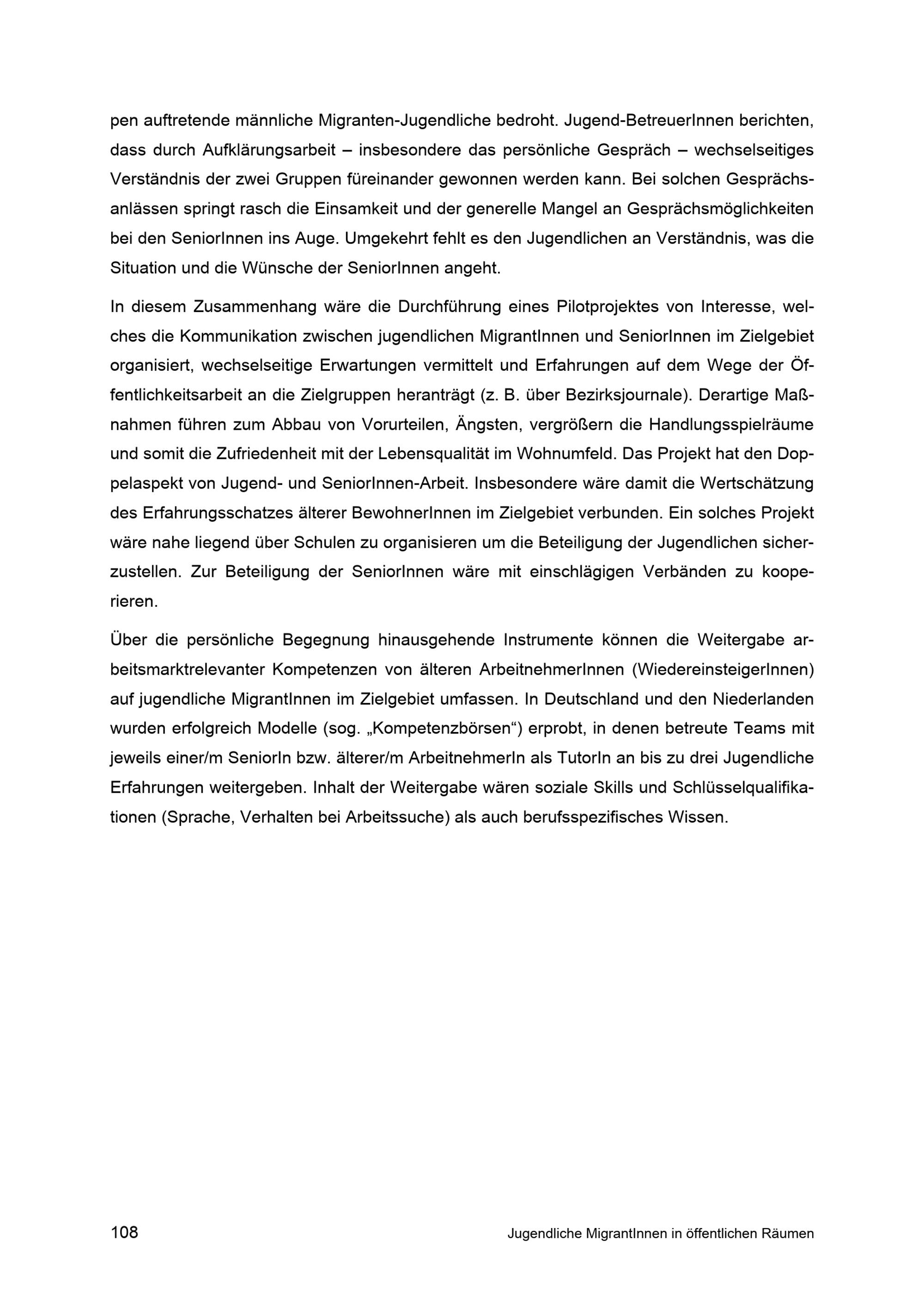 pen auftretende männliche Migranten-Jugendliche bedroht. Jugend-BetreuerInnen berichten, dass durch Aufklärungsarbeit – insbesondere das persönliche Gespräch – wechselseitiges Verständnis der zwei Gruppen füreinander gewonnen werden kann. Bei solchen Gesprächsanlässen springt rasch die Einsamkeit und der generelle Mangel an Gesprächsmöglichkeiten bei den SeniorInnen ins Auge. Umgekehrt fehlt es den Jugendlichen an Verständnis, was die Situation und die Wünsche der SeniorInnen angeht.

In diesem Zusammenhang wäre die Durchführung eines Pilotprojektes von Interesse, welches die Kommunikation zwischen jugendlichen MigrantInnen und SeniorInnen im Zielgebiet organisiert, wechselseitige Erwartungen vermittelt und Erfahrungen auf dem Wege der Öffentlichkeitsarbeit an die Zielgruppen heranträgt (z. B. über Bezirksjournale). Derartige Maßnahmen führen zum Abbau von Vorurteilen, Ängsten, vergrößern die Handlungsspielräume und somit die Zufriedenheit mit der Lebensqualität im Wohnumfeld. Das Projekt hat den Doppelaspekt von Jugend- und SeniorInnen-Arbeit. Insbesondere wäre damit die Wertschätzung des Erfahrungsschatzes älterer BewohnerInnen im Zielgebiet verbunden. Ein solches Projekt wäre nahe liegend über Schulen zu organisieren um die Beteiligung der Jugendlichen sicherzustellen. Zur Beteiligung der SeniorInnen wäre mit einschlägigen Verbänden zu kooperieren.

Über die persönliche Begegnung hinausgehende Instrumente können die Weitergabe arbeitsmarktrelevanter Kompetenzen von älteren ArbeitnehmerInnen (WiedereinsteigerInnen) auf jugendliche MigrantInnen im Zielgebiet umfassen. In Deutschland und den Niederlanden wurden erfolgreich Modelle (sog. „Kompetenzbörsen“) erprobt, in denen betreute Teams mit jeweils einer/m SeniorIn bzw. älterer/m ArbeitnehmerIn als TutorIn an bis zu drei Jugendliche Erfahrungen weitergeben. Inhalt der Weitergabe wären soziale Skills und Schlüsselqualifikationen (Sprache, Verhalten bei Arbeitssuche) als auch berufsspezifisches Wissen.

108 Jugendliche MigrantInnen in öffentlichen Räumen